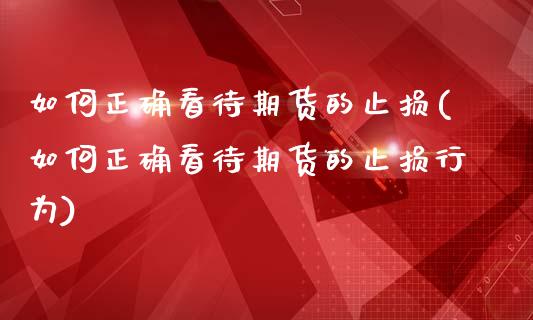 如何正确看待期货的止损(如何正确看待期货的止损行为)